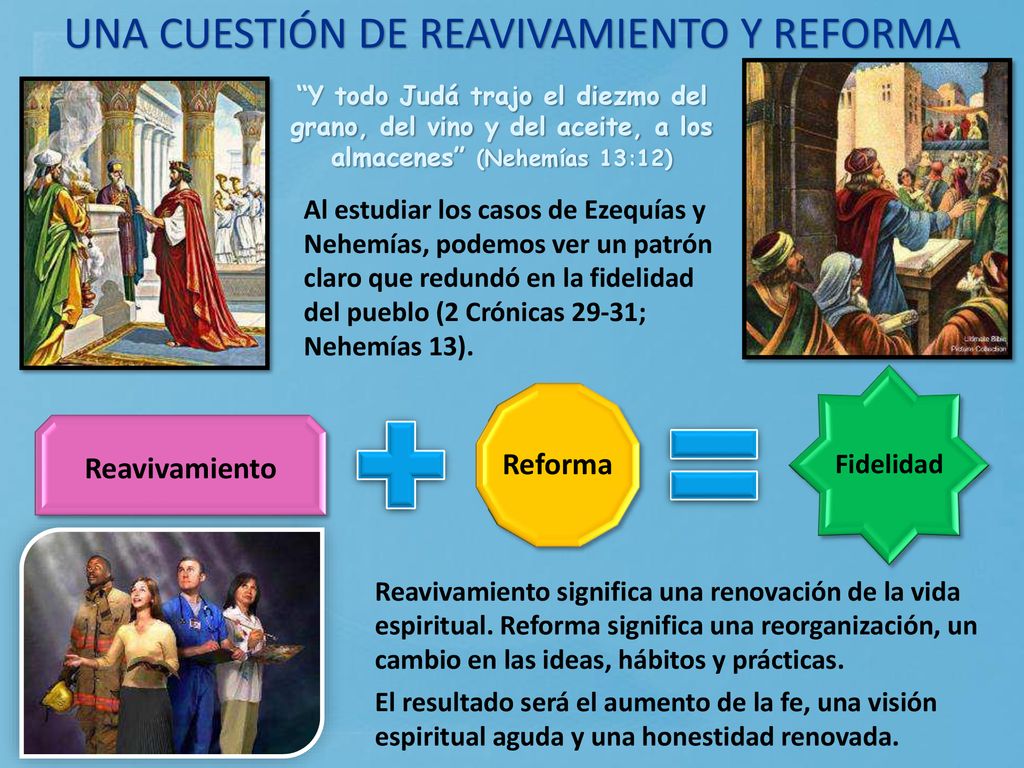 UNA CUESTIÓN DE REAVIVAMIENTO Y REFORMA

“Y todo Judá trajo el diezmo del grano, del vino y del aceite, a los almacenes” (Nehemías 13:12)

Al estudiar los casos de Ezequías y Nehemías, podemos ver un patrón claro que redundó en la fidelidad del pueblo (2 Crónicas 29-31; Nehemías 13).

Ultimate Bible Picture Collection

Reavivamiento

Reforma

Fidelidad

Reavivamiento significa una renovación de la vida espiritual. Reforma significa una reorganización, un cambio en las ideas, hábitos y prácticas.

El resultado será el aumento de la fe, una visión espiritual aguda y una honestidad renovada.